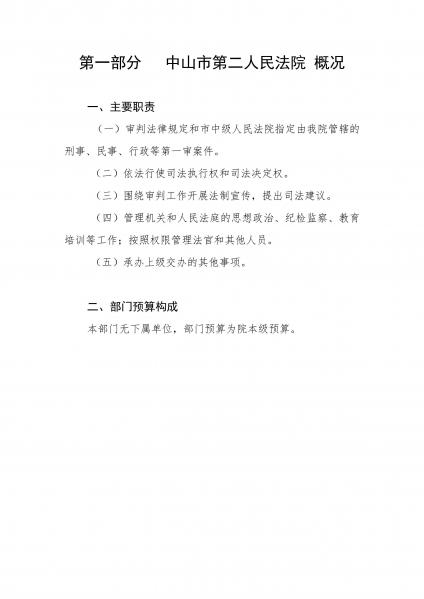 第一部分　中山市第二人民法院 概况

一、主要职责

（一）审判法律规定和市中级人民法院指定由我院管辖的刑事、民事、行政等第一审案件。

（二）依法行使司法执行权和司法决定权。

（三）围绕审判工作开展法制宣传，提出司法建议。

（四）管理机关和人民法庭的思想政治、纪检监察、教育培训等工作；按照权限管理法官和其他人员。

（五）承办上级交办的其他事项。

二、部门预算构成

本部门无下属单位，部门预算为院本级预算。